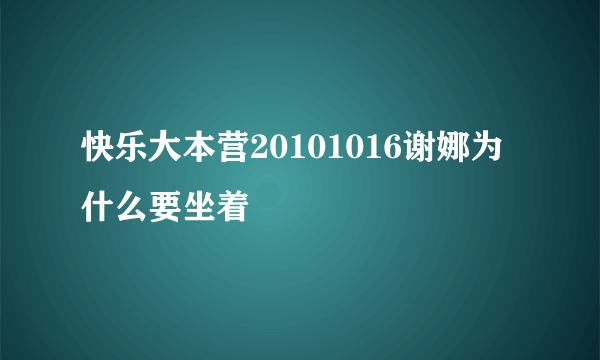 快乐大本营20101016谢娜为什么要坐着